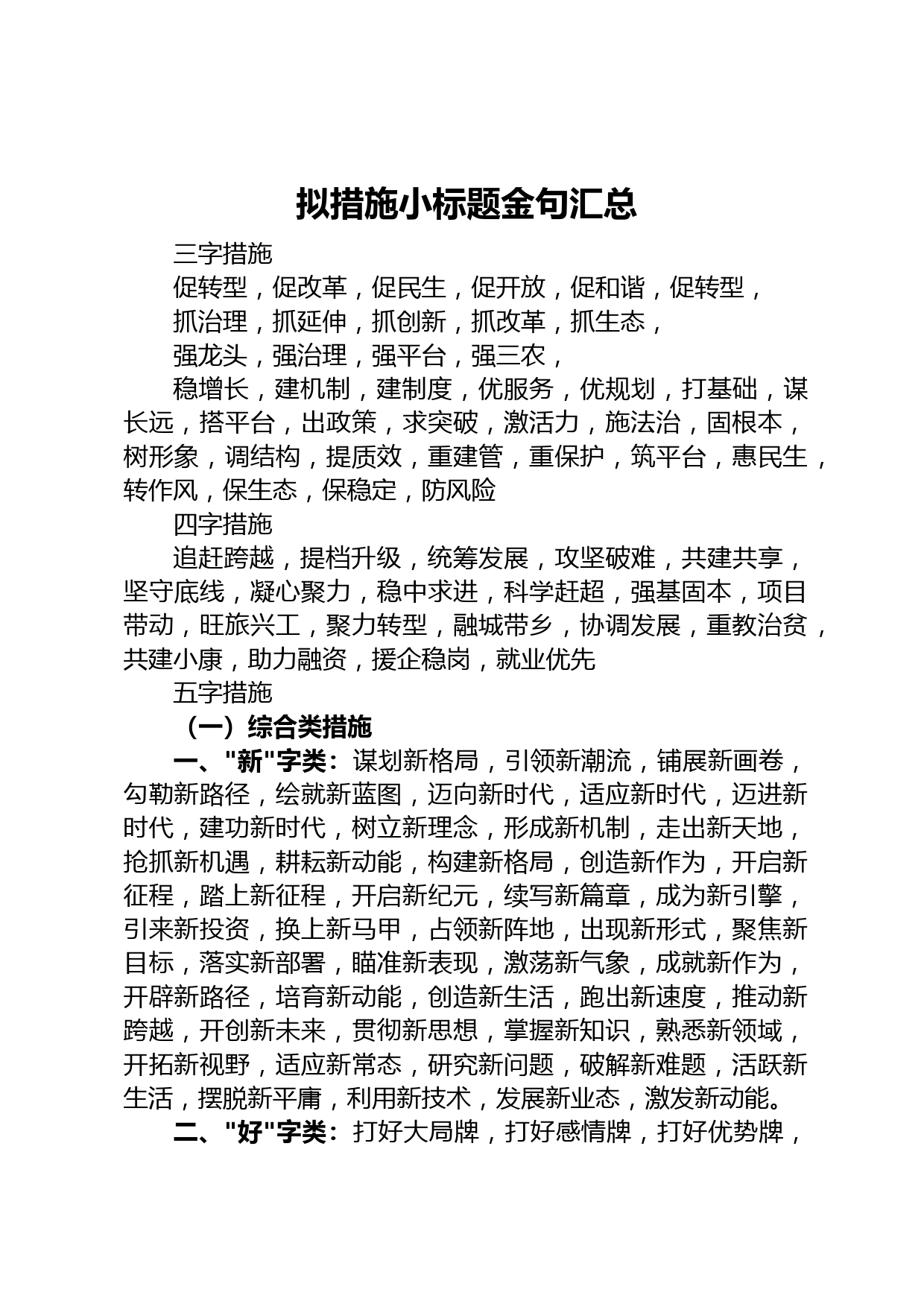 拟措施小标题金句汇总

三字措施

促转型，促改革，促民生，促开放，促和谐，促转型，

抓治理，抓延伸，抓创新，抓改革，抓生态，

强龙头，强治理，强平台，强三农，

稳增长，建机制，建制度，优服务，优规划，打基础，谋长远，搭平台，出政策，求突破，激活力，施法治，固根本，树形象，调结构，提质效，重建管，重保护，筑平台，惠民生，转作风，保生态，保稳定，防风险

四字措施

追赶跨越，提档升级，统筹发展，攻坚破难，共建共享，坚守底线，凝心聚力，稳中求进，科学赶超，强基固本，项目带动，旺旅兴工，聚力转型，融城带乡，协调发展，重教治贫，共建小康，助力融资，援企稳岗，就业优先

五字措施

（一）综合类措施

一、"新"字类：谋划新格局，引领新潮流，铺展新画卷，勾勒新路径，绘就新蓝图，迈向新时代，适应新时代，迈进新时代，建功新时代，树立新理念，形成新机制，走出新天地，抢抓新机遇，耕耘新动能，构建新格局，创造新作为，开启新征程，踏上新征程，开启新纪元，续写新篇章，成为新引擎，引来新投资，换上新马甲，占领新阵地，出现新形式，聚焦新目标，落实新部署，瞄准新表现，激荡新气象，成就新作为，开辟新路径，培育新动能，创造新生活，跑出新速度，推动新跨越，开创新未来，贯彻新思想，掌握新知识，熟悉新领域，开拓新视野，适应新常态，研究新问题，破解新难题，活跃新生活，摆脱新平庸，利用新技术，发展新业态，激发新动能。

二、"好"字类：打好大局牌，打好感情牌，打好优势牌，